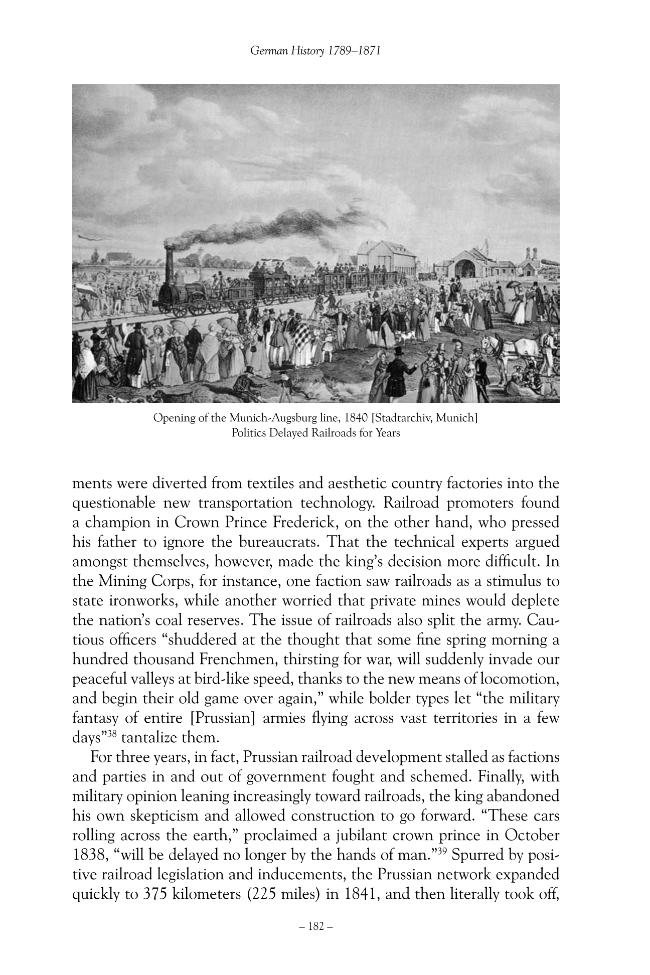 German History 1789–1871

Opening of the Munich-Augsburg line, 1840 [Stadtarchiv, Munich]
Politics Delayed Railroads for Years

ments were diverted from textiles and aesthetic country factories into the questionable new transportation technology. Railroad promoters found a champion in Crown Prince Frederick, on the other hand, who pressed his father to ignore the bureaucrats. That the technical experts argued amongst themselves, however, made the king's decision more difficult. In the Mining Corps, for instance, one faction saw railroads as a stimulus to state ironworks, while another worried that private mines would deplete the nation's coal reserves. The issue of railroads also split the army. Cautious officers "shuddered at the thought that some fine spring morning a hundred thousand Frenchmen, thirsting for war, will suddenly invade our peaceful valleys at bird-like speed, thanks to the new means of locomotion, and begin their old game over again," while bolder types let "the military fantasy of entire [Prussian] armies flying across vast territories in a few days"$^{38}$ tantalize them.

For three years, in fact, Prussian railroad development stalled as factions and parties in and out of government fought and schemed. Finally, with military opinion leaning increasingly toward railroads, the king abandoned his own skepticism and allowed construction to go forward. "These cars rolling across the earth," proclaimed a jubilant crown prince in October 1838, "will be delayed no longer by the hands of man."$^{39}$ Spurred by positive railroad legislation and inducements, the Prussian network expanded quickly to 375 kilometers (225 miles) in 1841, and then literally took off,

– 182 –